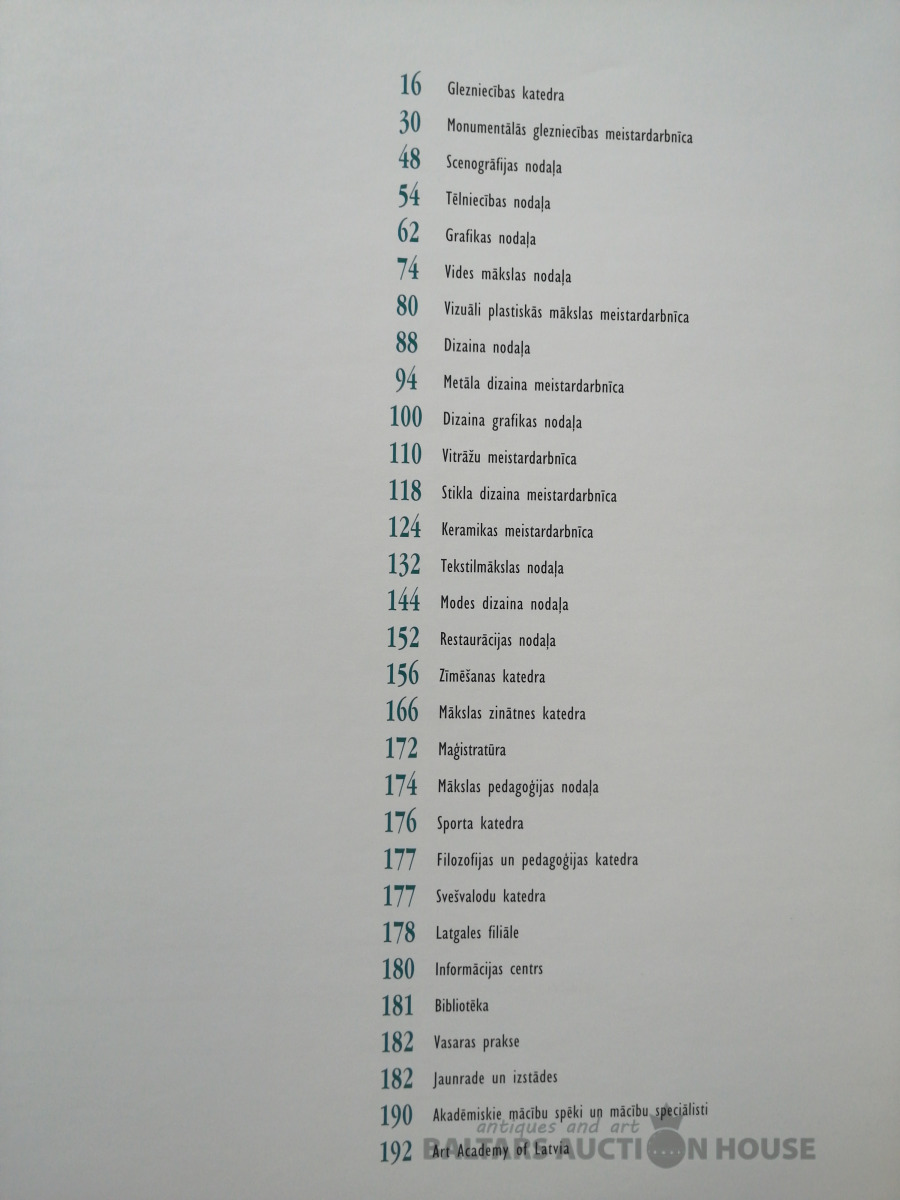 16 Glezniecības katedra

30 Monumentālās glezniecības meistardarbnīca

48 Scenogrāfijas nodaļa

54 Tēlniecības nodaļa

62 Grafikas nodaļa

74 Vides mākslas nodaļa

80 Vizuāli plastiskās mākslas meistardarbnīca

88 Dizaina nodaļa

94 Metāla dizaina meistardarbnīca

100 Dizaina grafikas nodaļa

110 Vitrāžu meistardarbnīca

118 Stikla dizaina meistardarbnīca

124 Keramikas meistardarbnīca

132 Tekstilmākslas nodaļa

144 Modes dizaina nodaļa

152 Restaurācijas nodaļa

156 Zīmēšanas katedra

166 Mākslas zinātnes katedra

172 Maģistratūra

174 Mākslas pedagoģijas nodaļa

176 Sporta katedra

177 Filozofijas un pedagoģijas katedra

177 Svešvalodu katedra

178 Latgales filiāle

180 Informācijas centrs

181 Bibliotēka

182 Vasaras prakse

182 Jaunrade un izstādes

190 Akadēmiskie mācību spēki un mācību speciālisti

192 Art Academy of Latvia

antiques and art BALTARS AUCTION HOUSE